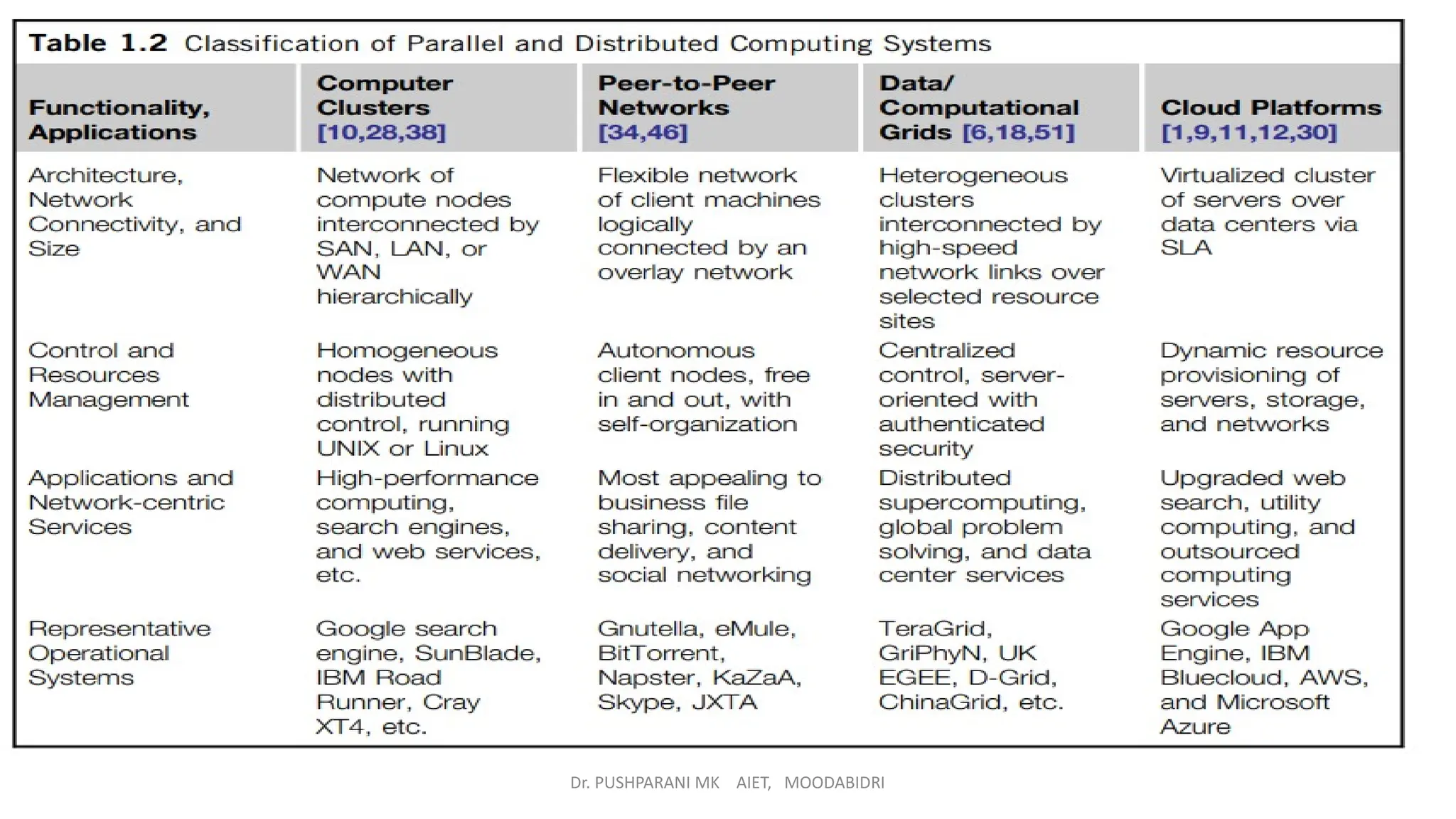 Table 1.2 Classification of Parallel and Distributed Computing Systems

| Functionality, Applications | Computer Clusters [10,28,38] | Peer-to-Peer Networks [34,46] | Data/ Computational Grids [6,18,51] | Cloud Platforms [1,9,11,12,30] |
|---|---|---|---|---|
| Architecture, Network Connectivity, and Size | Network of compute nodes interconnected by SAN, LAN, or WAN hierarchically | Flexible network of client machines logically connected by an overlay network | Heterogeneous clusters interconnected by high-speed network links over selected resource sites | Virtualized cluster of servers over data centers via SLA |
| Control and Resources Management | Homogeneous nodes with distributed control, running UNIX or Linux | Autonomous client nodes, free in and out, with self-organization | Centralized control, server-oriented with authenticated security | Dynamic resource provisioning of servers, storage, and networks |
| Applications and Network-centric Services | High-performance computing, search engines, and web services, etc. | Most appealing to business file sharing, content delivery, and social networking | Distributed supercomputing, global problem solving, and data center services | Upgraded web search, utility computing, and outsourced computing services |
| Representative Operational Systems | Google search engine, SunBlade, IBM Road Runner, Cray XT4, etc. | Gnutella, eMule, BitTorrent, Napster, KaZaA, Skype, JXTA | TeraGrid, GriPhyN, UK EGEE, D-Grid, ChinaGrid, etc. | Google App Engine, IBM Bluecloud, AWS, and Microsoft Azure |

Dr. PUSHPARANI MK AIET, MOODABIDRI